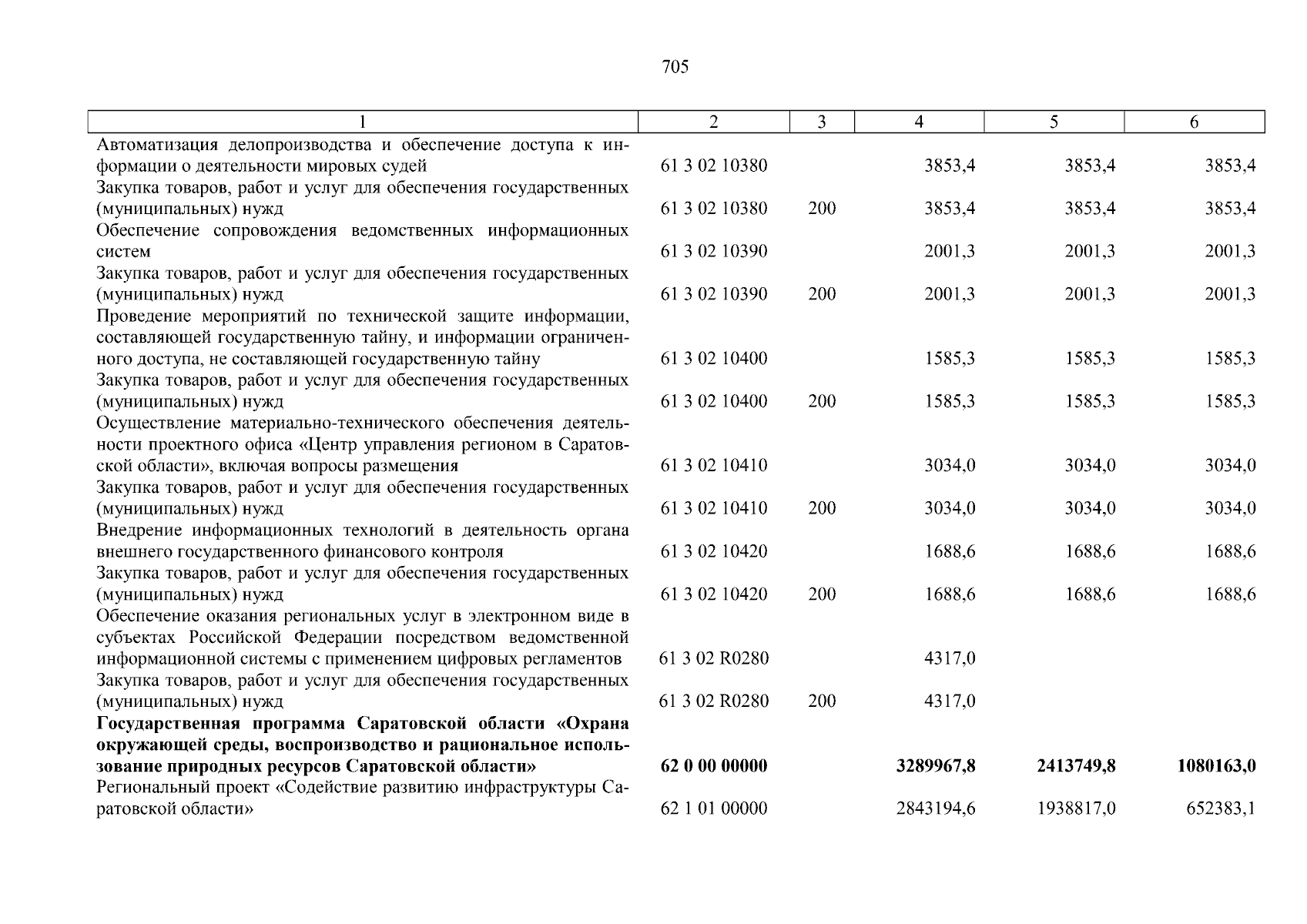 705

| 1 | 2 | 3 | 4 | 5 | 6 |
|---|---|---|---|---|---|
| Автоматизация делопроизводства и обеспечение доступа к информации о деятельности мировых судей | 61 3 02 10380 | | 3853,4 | 3853,4 | 3853,4 |
| Закупка товаров, работ и услуг для обеспечения государственных (муниципальных) нужд | 61 3 02 10380 | 200 | 3853,4 | 3853,4 | 3853,4 |
| Обеспечение сопровождения ведомственных информационных систем | 61 3 02 10390 | | 2001,3 | 2001,3 | 2001,3 |
| Закупка товаров, работ и услуг для обеспечения государственных (муниципальных) нужд | 61 3 02 10390 | 200 | 2001,3 | 2001,3 | 2001,3 |
| Проведение мероприятий по технической защите информации, составляющей государственную тайну, и информации ограниченного доступа, не составляющей государственную тайну | 61 3 02 10400 | | 1585,3 | 1585,3 | 1585,3 |
| Закупка товаров, работ и услуг для обеспечения государственных (муниципальных) нужд | 61 3 02 10400 | 200 | 1585,3 | 1585,3 | 1585,3 |
| Осуществление материально-технического обеспечения деятельности проектного офиса «Центр управления регионом в Саратовской области», включая вопросы размещения | 61 3 02 10410 | | 3034,0 | 3034,0 | 3034,0 |
| Закупка товаров, работ и услуг для обеспечения государственных (муниципальных) нужд | 61 3 02 10410 | 200 | 3034,0 | 3034,0 | 3034,0 |
| Внедрение информационных технологий в деятельность органа внешнего государственного финансового контроля | 61 3 02 10420 | | 1688,6 | 1688,6 | 1688,6 |
| Закупка товаров, работ и услуг для обеспечения государственных (муниципальных) нужд | 61 3 02 10420 | 200 | 1688,6 | 1688,6 | 1688,6 |
| Обеспечение оказания региональных услуг в электронном виде в субъектах Российской Федерации посредством ведомственной информационной системы с применением цифровых регламентов | 61 3 02 R0280 | | 4317,0 | | |
| Закупка товаров, работ и услуг для обеспечения государственных (муниципальных) нужд | 61 3 02 R0280 | 200 | 4317,0 | | |
| **Государственная программа Саратовской области «Охрана окружающей среды, воспроизводство и рациональное использование природных ресурсов Саратовской области»** | **62 0 00 00000** | | **3289967,8** | **2413749,8** | **1080163,0** |
| Региональный проект «Содействие развитию инфраструктуры Саратовской области» | 62 1 01 00000 | | 2843194,6 | 1938817,0 | 652383,1 |